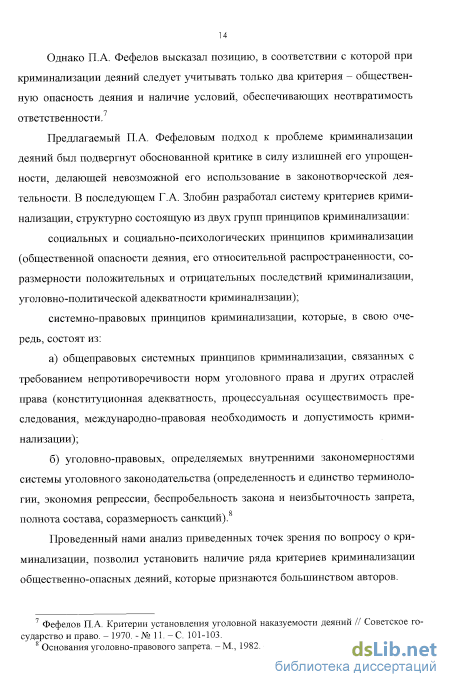 14

Однако П.А. Фефелов высказал позицию, в соответствии с которой при криминализации деяний следует учитывать только два критерия – общественную опасность деяния и наличие условий, обеспечивающих неотвратимость ответственности.$^7$

Предлагаемый П.А. Фефеловым подход к проблеме криминализации деяний был подвергнут обоснованной критике в силу излишней его упрощенности, делающей невозможной его использование в законотворческой деятельности. В последующем Г.А. Злобин разработал систему критериев криминализации, структурно состоящую из двух групп принципов криминализации:

социальных и социально-психологических принципов криминализации (общественной опасности деяния, его относительной распространенности, соразмерности положительных и отрицательных последствий криминализации, уголовно-политической адекватности криминализации);

системно-правовых принципов криминализации, которые, в свою очередь, состоят из:

а) общеправовых системных принципов криминализации, связанных с требованием непротиворечивости норм уголовного права и других отраслей права (конституционная адекватность, процессуальная осуществимость преследования, международно-правовая необходимость и допустимость криминализации);

б) уголовно-правовых, определяемых внутренними закономерностями системы уголовного законодательства (определенность и единство терминологии, экономия репрессии, беспробельность закона и неизбыточность запрета, полнота состава, соразмерность санкций).$^8$

Проведенный нами анализ приведенных точек зрения по вопросу о криминализации, позволил установить наличие ряда критериев криминализации общественно-опасных деяний, которые признаются большинством авторов.

$^7$ Фефелов П.А. Критерии установления уголовной наказуемости деяний // Советское государство и право. – 1970. - № 11. – С. 101-103.
$^8$ Основания уголовно-правового запрета. – М., 1982.

dsLib.net
библиотека диссертаций